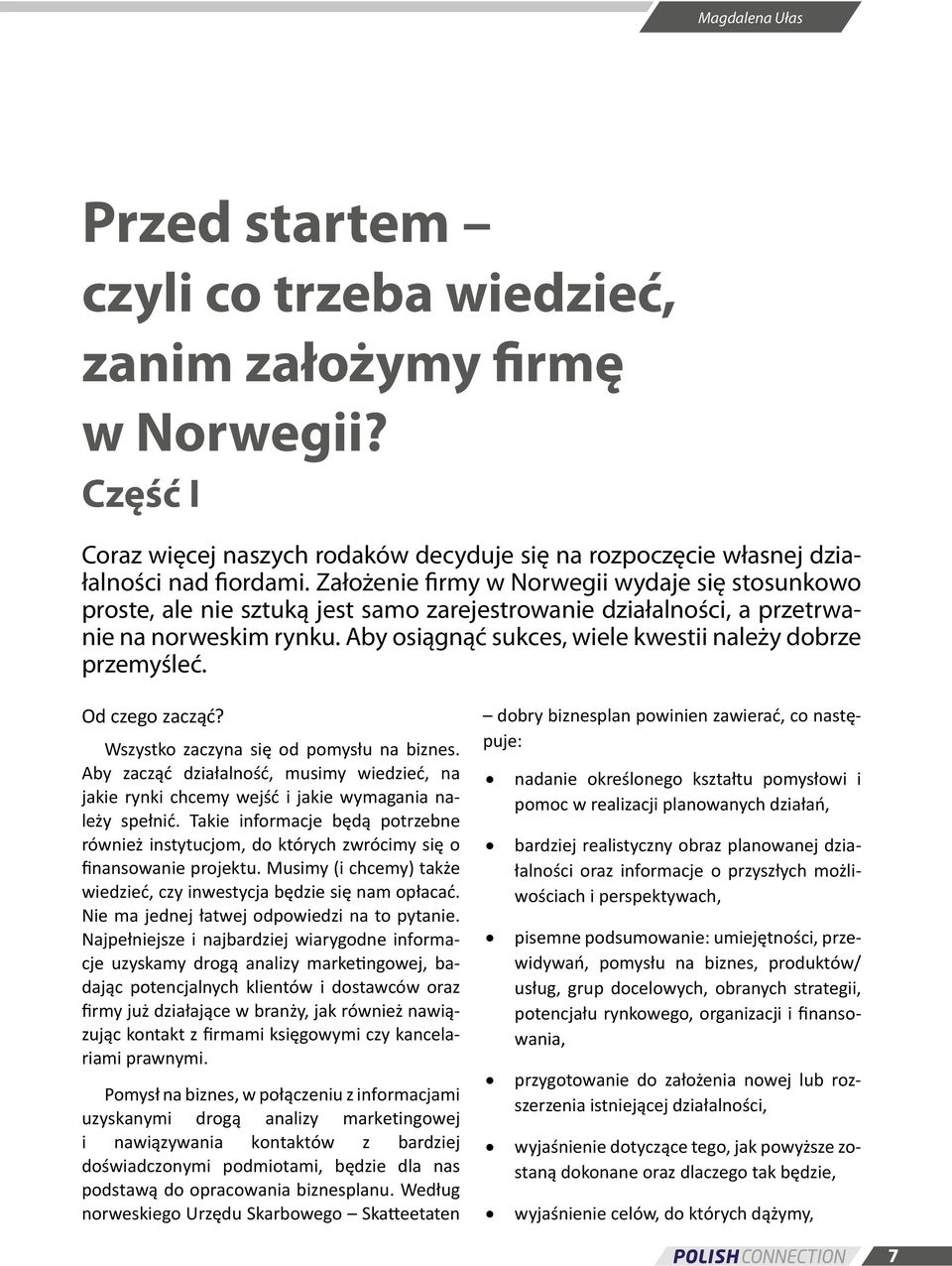 Magdalena Ułas

Przed startem – czyli co trzeba wiedzieć, zanim założymy firmę w Norwegii?

Część I

Coraz więcej naszych rodaków decyduje się na rozpoczęcie własnej działalności nad fiordami. Założenie firmy w Norwegii wydaje się stosunkowo proste, ale nie sztuką jest samo zarejestrowanie działalności, a przetrwanie na norweskim rynku. Aby osiągnąć sukces, wiele kwestii należy dobrze przemyśleć.

Od czego zacząć?

Wszystko zaczyna się od pomysłu na biznes. Aby zacząć działalność, musimy wiedzieć, na jakie rynki chcemy wejść i jakie wymagania należy spełnić. Takie informacje będą potrzebne również instytucjom, do których zwrócimy się o finansowanie projektu. Musimy (i chcemy) także wiedzieć, czy inwestycja będzie się nam opłacać. Nie ma jednej łatwej odpowiedzi na to pytanie. Najpełniejsze i najbardziej wiarygodne informacje uzyskamy drogą analizy marketingowej, badając potencjalnych klientów i dostawców oraz firmy już działające w branży, jak również nawiązując kontakt z firmami księgowymi czy kancelariami prawnymi.

Pomysł na biznes, w połączeniu z informacjami uzyskanymi drogą analizy marketingowej i nawiązywania kontaktów z bardziej doświadczonymi podmiotami, będzie dla nas podstawą do opracowania biznesplanu. Według norweskiego Urzędu Skarbowego – Skatteetaten

– dobry biznesplan powinien zawierać, co następuje:

• nadanie określonego kształtu pomysłowi i pomoc w realizacji planowanych działań,

• bardziej realistyczny obraz planowanej działalności oraz informacje o przyszłych możliwościach i perspektywach,

• pisemne podsumowanie: umiejętności, przewidywań, pomysłu na biznes, produktów/ usług, grup docelowych, obranych strategii, potencjału rynkowego, organizacji i finansowania,

• przygotowanie do założenia nowej lub rozszerzenia istniejącej działalności,

• wyjaśnienie dotyczące tego, jak powyższe zostaną dokonane oraz dlaczego tak będzie,

• wyjaśnienie celów, do których dążymy,

POLISH CONNECTION 7